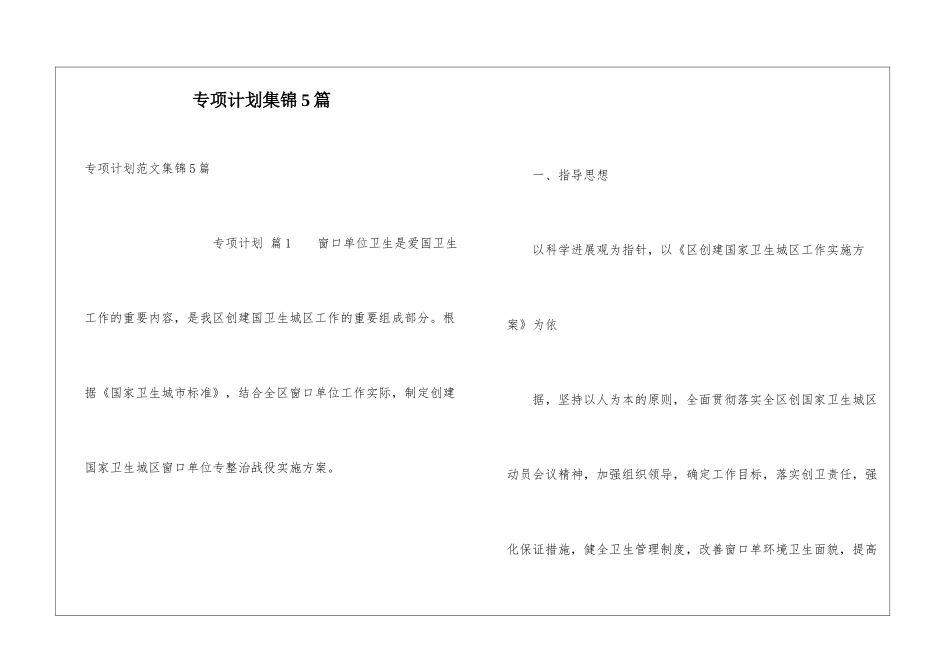 专项计划集锦5篇

专项计划范文集锦5篇

专项计划 篇1 窗口单位卫生是爱国卫生工作的重要内容，是我区创建国卫生城区工作的重要组成部分。根据《国家卫生城市标准》，结合全区窗口单位工作实际，制定创建国家卫生城区窗口单位专整治战役实施方案。

一、指导思想

以科学进展观为指针，以《区创建国家卫生城区工作实施方案》为依

据，坚持以人为本的原则，全面贯彻落实全区创国家卫生城区动员会议精神，加强组织领导，确定工作目标，落实创卫责任，强化保证措施，健全卫生管理制度，改善窗口单环境卫生面貌，提高